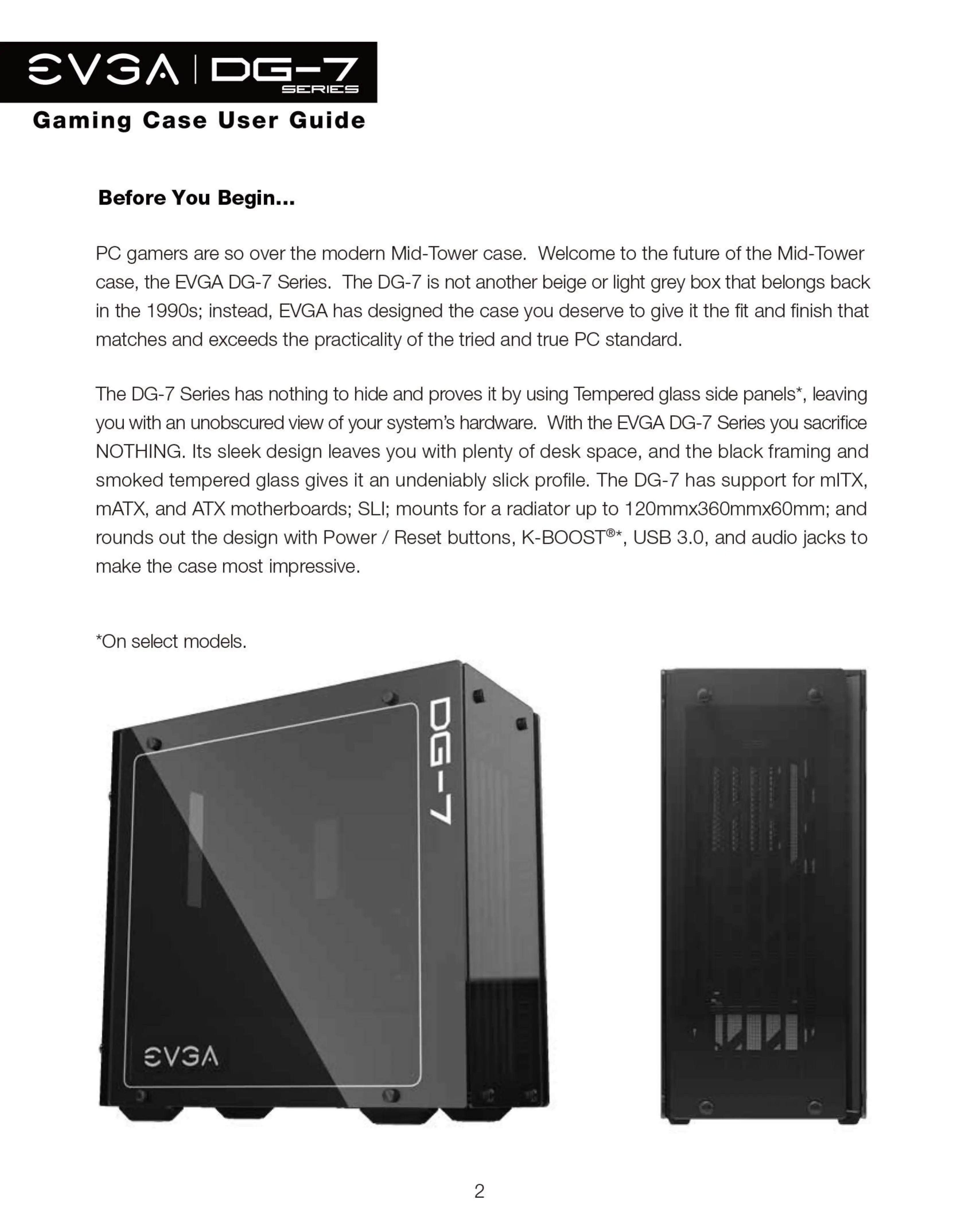 EVGA | DG-7 SERIES
Gaming Case User Guide

Before You Begin...

PC gamers are so over the modern Mid-Tower case. Welcome to the future of the Mid-Tower case, the EVGA DG-7 Series. The DG-7 is not another beige or light grey box that belongs back in the 1990s; instead, EVGA has designed the case you deserve to give it the fit and finish that matches and exceeds the practicality of the tried and true PC standard.

The DG-7 Series has nothing to hide and proves it by using Tempered glass side panels*, leaving you with an unobscured view of your system's hardware. With the EVGA DG-7 Series you sacrifice NOTHING. Its sleek design leaves you with plenty of desk space, and the black framing and smoked tempered glass gives it an undeniably slick profile. The DG-7 has support for mITX, mATX, and ATX motherboards; SLI; mounts for a radiator up to 120mmx360mmx60mm; and rounds out the design with Power / Reset buttons, K-BOOST®*, USB 3.0, and audio jacks to make the case most impressive.

*On select models.

DG-7

EVGA

2